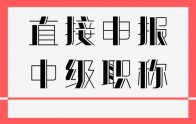 直接申报
中级职称